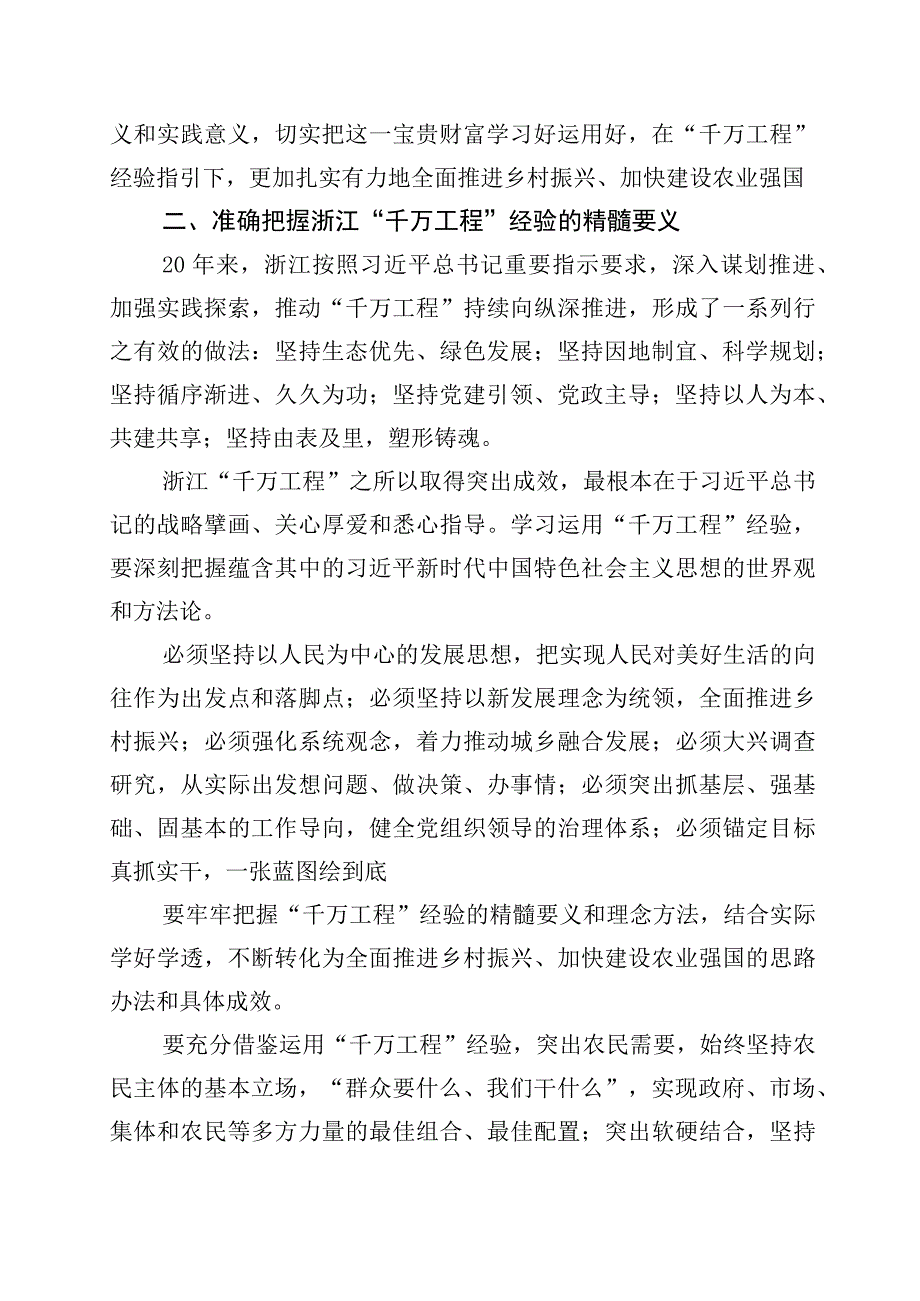 义和实践意义，切实把这一宝贵财富学习好运用好，在“千万工程”经验指引下，更加扎实有力地全面推进乡村振兴、加快建设农业强国

二、准确把握浙江“千万工程”经验的精髓要义

20年来，浙江按照习近平总书记重要指示要求，深入谋划推进、加强实践探索，推动“千万工程”持续向纵深推进，形成了一系列行之有效的做法：坚持生态优先、绿色发展；坚持因地制宜、科学规划；坚持循序渐进、久久为功；坚持党建引领、党政主导；坚持以人为本、共建共享；坚持由表及里，塑形铸魂。

浙江“千万工程”之所以取得突出成效，最根本在于习近平总书记的战略擘画、关心厚爱和悉心指导。学习运用“千万工程”经验，要深刻把握蕴含其中的习近平新时代中国特色社会主义思想的世界观和方法论。

必须坚持以人民为中心的发展思想，把实现人民对美好生活的向往作为出发点和落脚点；必须坚持以新发展理念为统领，全面推进乡村振兴；必须强化系统观念，着力推动城乡融合发展；必须大兴调查研究，从实际出发想问题、做决策、办事情；必须突出抓基层、强基础、固基本的工作导向，健全党组织领导的治理体系；必须锚定目标真抓实干，一张蓝图绘到底

要牢牢把握“千万工程”经验的精髓要义和理念方法，结合实际学好学透，不断转化为全面推进乡村振兴、加快建设农业强国的思路办法和具体成效。

要充分借鉴运用“千万工程”经验，突出农民需要，始终坚持农民主体的基本立场，“群众要什么、我们干什么”，实现政府、市场、集体和农民等多方力量的最佳组合、最佳配置；突出软硬结合，坚持